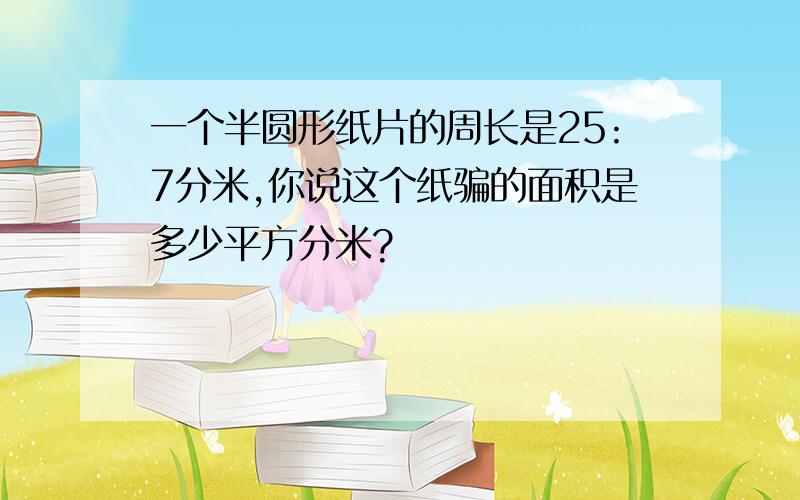 一个半圆形纸片的周长是25：7分米,你说这个纸骗的面积是多少平方分米?